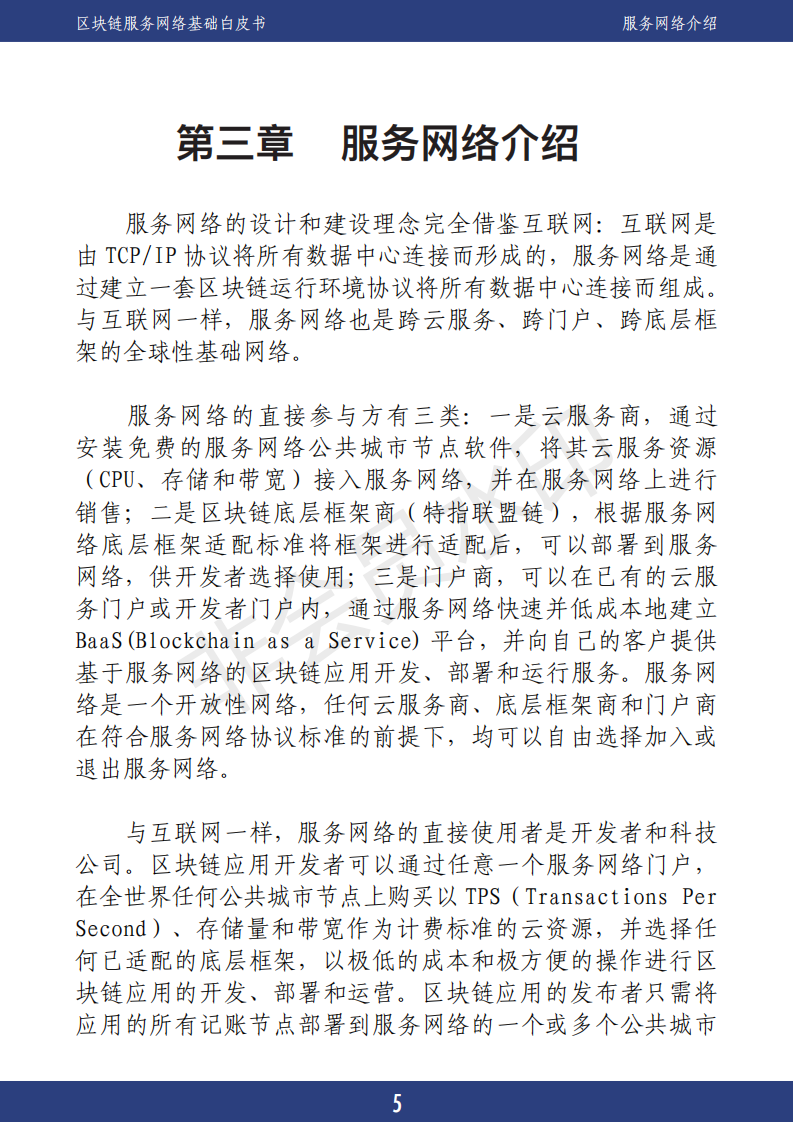 区块链服务网络基础白皮书

服务网络介绍

第三章　服务网络介绍

服务网络的设计和建设理念完全借鉴互联网：互联网是由 TCP/IP 协议将所有数据中心连接而形成的，服务网络是通过建立一套区块链运行环境协议将所有数据中心连接而组成。与互联网一样，服务网络也是跨云服务、跨门户、跨底层框架的全球性基础网络。

服务网络的直接参与方有三类：一是云服务商，通过安装免费的服务网络公共城市节点软件，将其云服务资源（CPU、存储和带宽）接入服务网络，并在服务网络上进行销售；二是区块链底层框架商（特指联盟链），根据服务网络底层框架适配标准将框架进行适配后，可以部署到服务网络，供开发者选择使用；三是门户商，可以在已有的云服务门户或开发者门户内，通过服务网络快速并低成本地建立 BaaS(Blockchain as a Service) 平台，并向自己的客户提供基于服务网络的区块链应用开发、部署和运行服务。服务网络是一个开放性网络，任何云服务商、底层框架商和门户商在符合服务网络协议标准的前提下，均可以自由选择加入或退出服务网络。

与互联网一样，服务网络的直接使用者是开发者和科技公司。区块链应用开发者可以通过任意一个服务网络门户，在全世界任何公共城市节点上购买以 TPS（Transactions Per Second）、存储量和带宽作为计费标准的云资源，并选择任何已适配的底层框架，以极低的成本和极方便的操作进行区块链应用的开发、部署和运营。区块链应用的发布者只需将应用的所有记账节点部署到服务网络的一个或多个公共城市

5